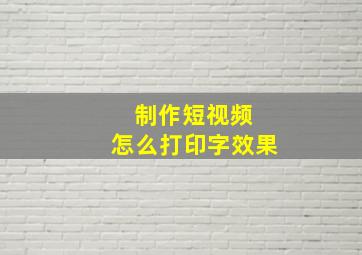 制作短视频
怎么打印字效果